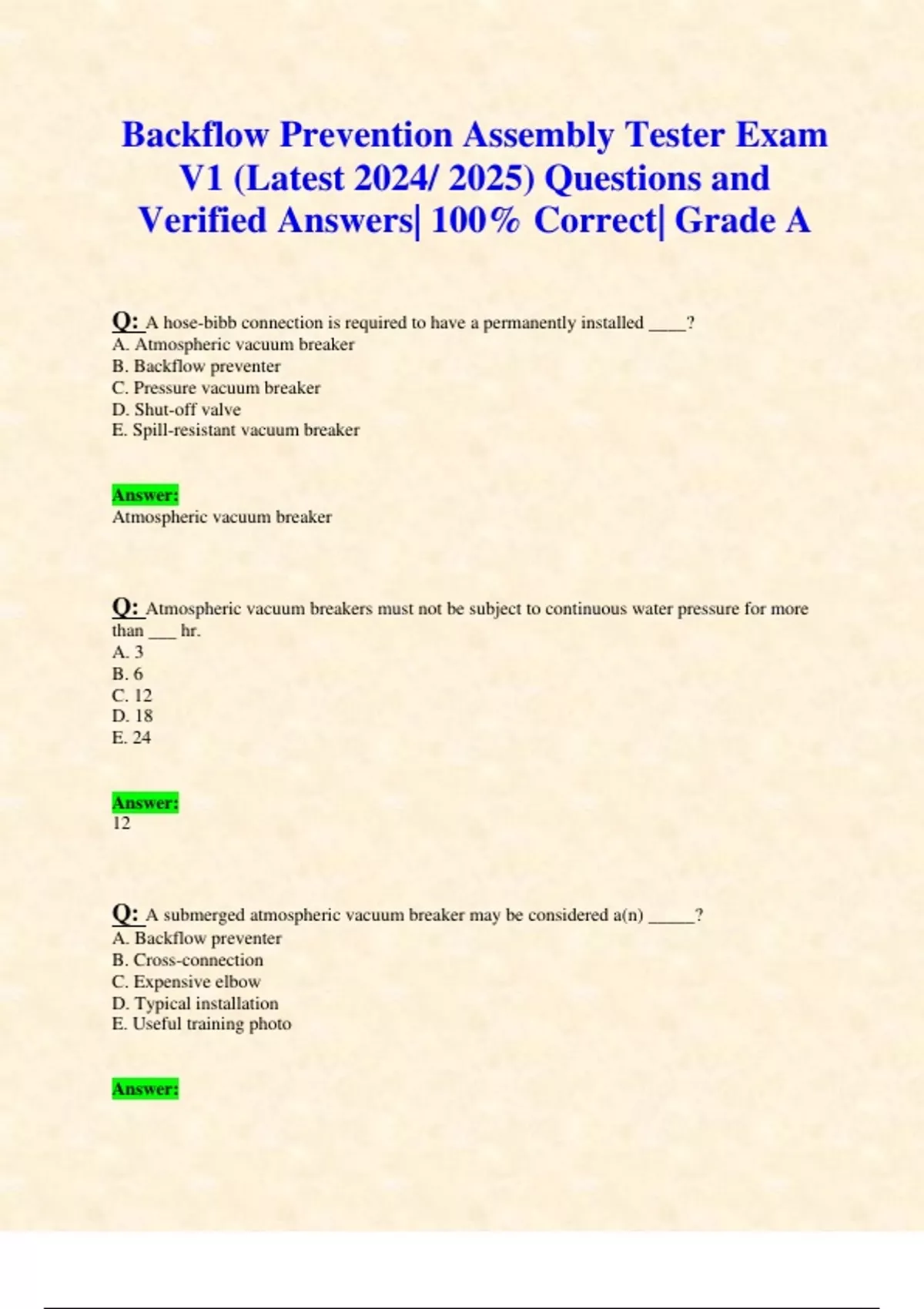 Backflow Prevention Assembly Tester Exam V1 (Latest 2024/ 2025) Questions and Verified Answers| 100% Correct| Grade A

Q: A hose-bibb connection is required to have a permanently installed ____?
A. Atmospheric vacuum breaker
B. Backflow preventer
C. Pressure vacuum breaker
D. Shut-off valve
E. Spill-resistant vacuum breaker

Answer:
Atmospheric vacuum breaker

Q: Atmospheric vacuum breakers must not be subject to continuous water pressure for more than ___ hr.
A. 3
B. 6
C. 12
D. 18
E. 24

Answer:
12

Q: A submerged atmospheric vacuum breaker may be considered a(n) _____?
A. Backflow preventer
B. Cross-connection
C. Expensive elbow
D. Typical installation
E. Useful training photo

Answer: